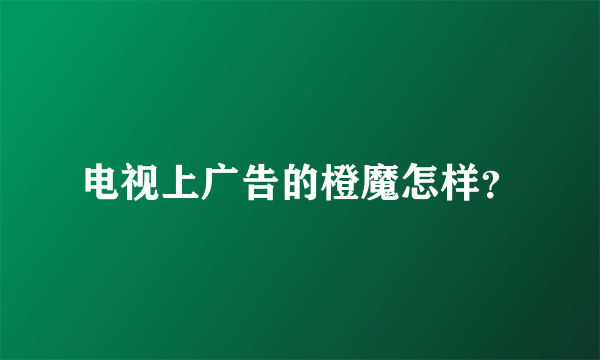 电视上广告的橙魔怎样?